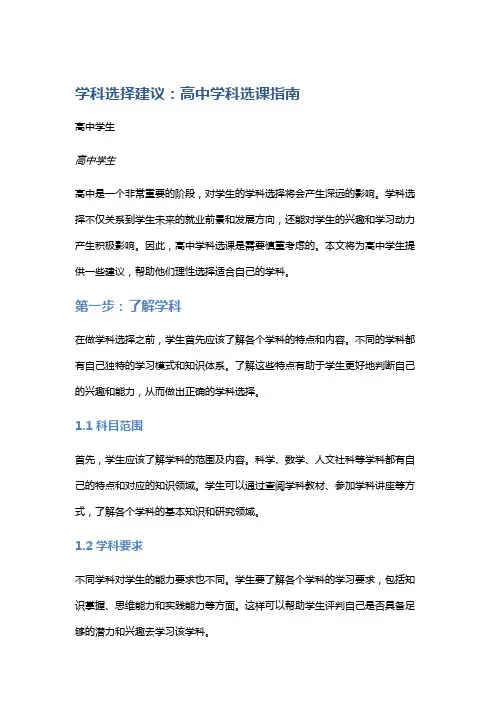 学科选择建议：高中学科选课指南

高中学生

高中学生

高中是一个非常重要的阶段，对学生的学科选择将会产生深远的影响。学科选择不仅关系到学生未来的就业前景和发展方向，还能对学生的兴趣和学习动力产生积极影响。因此，高中学科选课是需要慎重考虑的。本文将为高中学生提供一些建议，帮助他们理性选择适合自己的学科。

第一步：了解学科

在做学科选择之前，学生首先应该了解各个学科的特点和内容。不同的学科都有自己独特的学习模式和知识体系。了解这些特点有助于学生更好地判断自己的兴趣和能力，从而做出正确的学科选择。

1.1 科目范围

首先，学生应该了解学科的范围及内容。科学、数学、人文社科等学科都有自己的特点和对应的知识领域。学生可以通过查阅学科教材、参加学科讲座等方式，了解各个学科的基本知识和研究领域。

1.2 学科要求

不同学科对学生的能力要求也不同。学生要了解各个学科的学习要求，包括知识掌握、思维能力和实践能力等方面。这样可以帮助学生评判自己是否具备足够的潜力和兴趣去学习该学科。